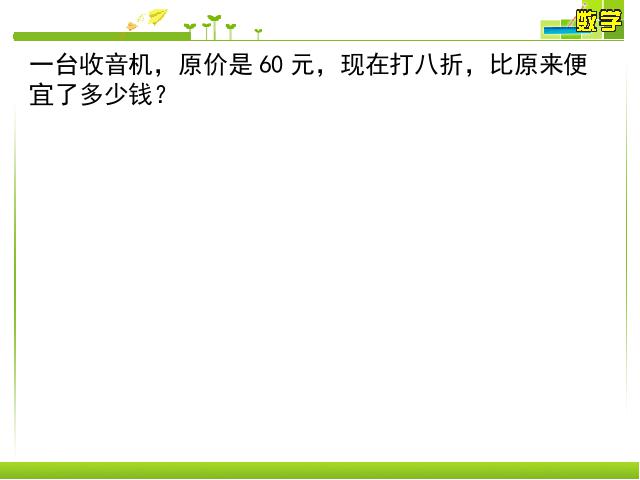 数学

一台收音机，原价是 60 元，现在打八折，比原来便宜了多少钱？